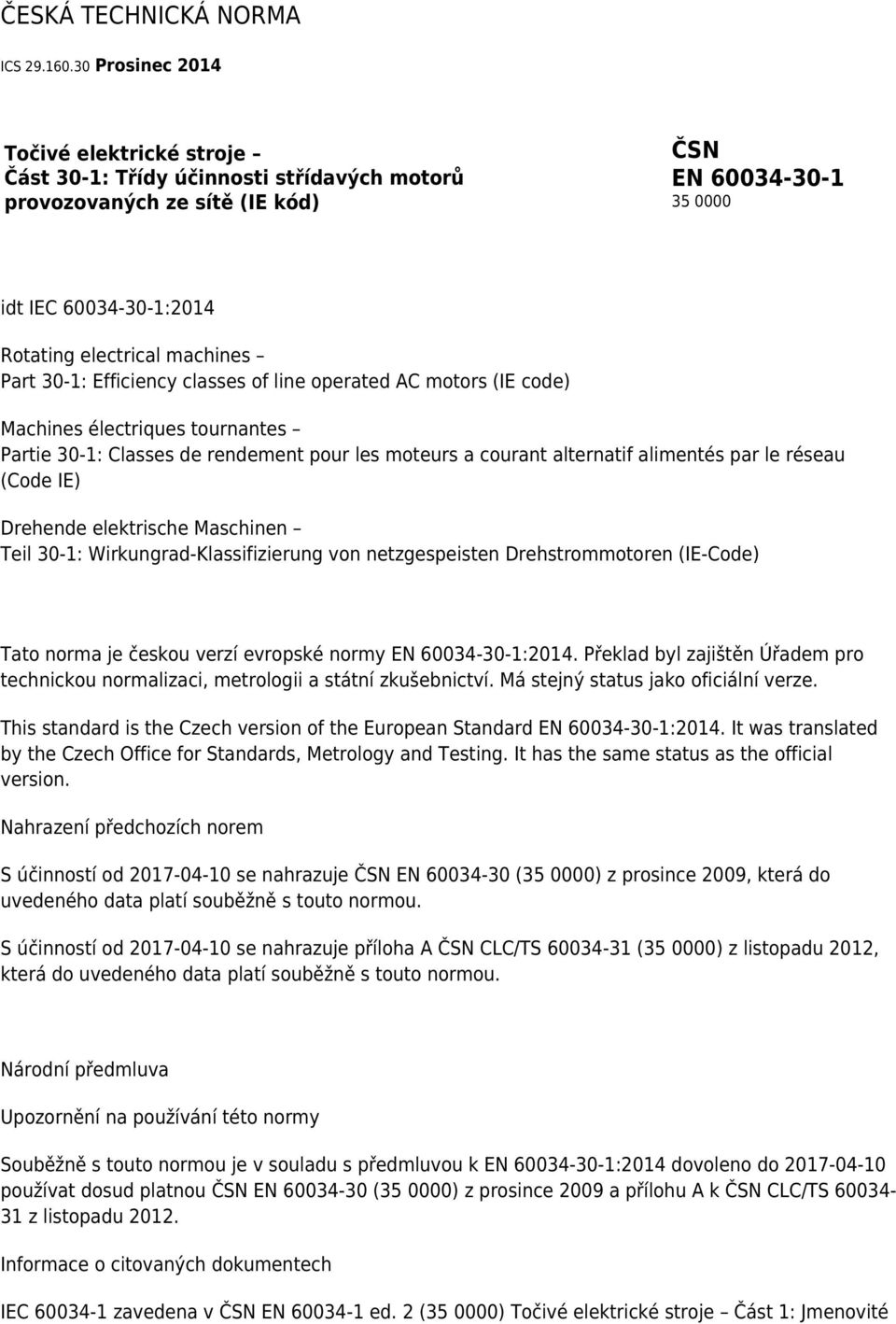 ČESKÁ TECHNICKÁ NORMA

ICS 29.160.30 Prosinec 2014

Točivé elektrické stroje –
Část 30-1: Třídy účinnosti střídavých motorů provozovaných ze sítě (IE kód)

ČSN
EN 60034-30-1
35 0000

idt IEC 60034-30-1:2014

Rotating electrical machines –
Part 30-1: Efficiency classes of line operated AC motors (IE code)

Machines électriques tournantes –
Partie 30-1: Classes de rendement pour les moteurs a courant alternatif alimentés par le réseau (Code IE)

Drehende elektrische Maschinen –
Teil 30-1: Wirkungrad-Klassifizierung von netzgespeisten Drehstrommotoren (IE-Code)

Tato norma je českou verzí evropské normy EN 60034-30-1:2014. Překlad byl zajištěn Úřadem pro technickou normalizaci, metrologii a státní zkušebnictví. Má stejný status jako oficiální verze.

This standard is the Czech version of the European Standard EN 60034-30-1:2014. It was translated by the Czech Office for Standards, Metrology and Testing. It has the same status as the official version.

Nahrazení předchozích norem

S účinností od 2017-04-10 se nahrazuje ČSN EN 60034-30 (35 0000) z prosince 2009, která do uvedeného data platí souběžně s touto normou.

S účinností od 2017-04-10 se nahrazuje příloha A ČSN CLC/TS 60034-31 (35 0000) z listopadu 2012, která do uvedeného data platí souběžně s touto normou.

Národní předmluva

Upozornění na používání této normy

Souběžně s touto normou je v souladu s předmluvou k EN 60034-30-1:2014 dovoleno do 2017-04-10 používat dosud platnou ČSN EN 60034-30 (35 0000) z prosince 2009 a přílohu A k ČSN CLC/TS 60034-31 z listopadu 2012.

Informace o citovaných dokumentech

IEC 60034-1 zavedena v ČSN EN 60034-1 ed. 2 (35 0000) Točivé elektrické stroje – Část 1: Jmenovité